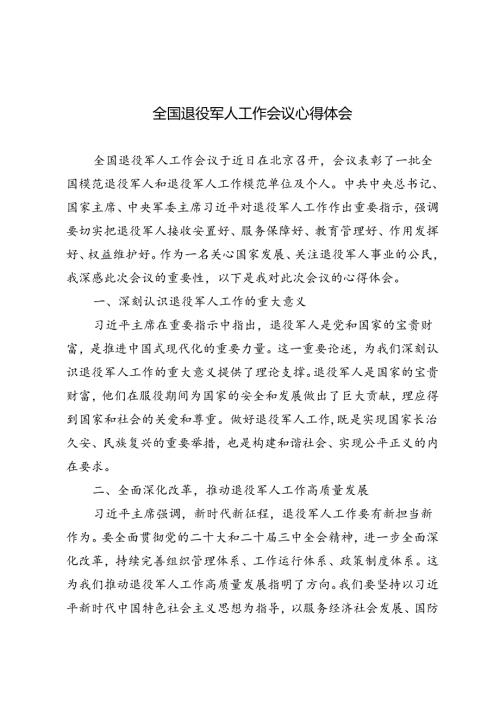 全国退役军人工作会议心得体会

全国退役军人工作会议于近日在北京召开，会议表彰了一批全国模范退役军人和退役军人工作模范单位及个人。中共中央总书记、国家主席、中央军委主席习近平对退役军人工作作出重要指示，强调要切实把退役军人接收安置好、服务保障好、教育管理好、作用发挥好、权益维护好。作为一名关心国家发展、关注退役军人事业的公民，我深感此次会议的重要性，以下是我对此次会议的心得体会。

一、深刻认识退役军人工作的重大意义

习近平主席在重要指示中指出，退役军人是党和国家的宝贵财富，是推进中国式现代化的重要力量。这一重要论述，为我们深刻认识退役军人工作的重大意义提供了理论支撑。退役军人是国家的宝贵财富，他们在服役期间为国家的安全和发展做出了巨大贡献，理应得到国家和社会的关爱和尊重。做好退役军人工作，既是实现国家长治久安、民族复兴的重要举措，也是构建和谐社会、实现公平正义的内在要求。

二、全面深化改革，推动退役军人工作高质量发展

习近平主席强调，新时代新征程，退役军人工作要有新担当新作为。要全面贯彻党的二十大和二十届三中全会精神，进一步全面深化改革，持续完善组织管理体系、工作运行体系、政策制度体系。这为我们推动退役军人工作高质量发展指明了方向。我们要坚持以习近平新时代中国特色社会主义思想为指导，以服务经济社会发展、国防